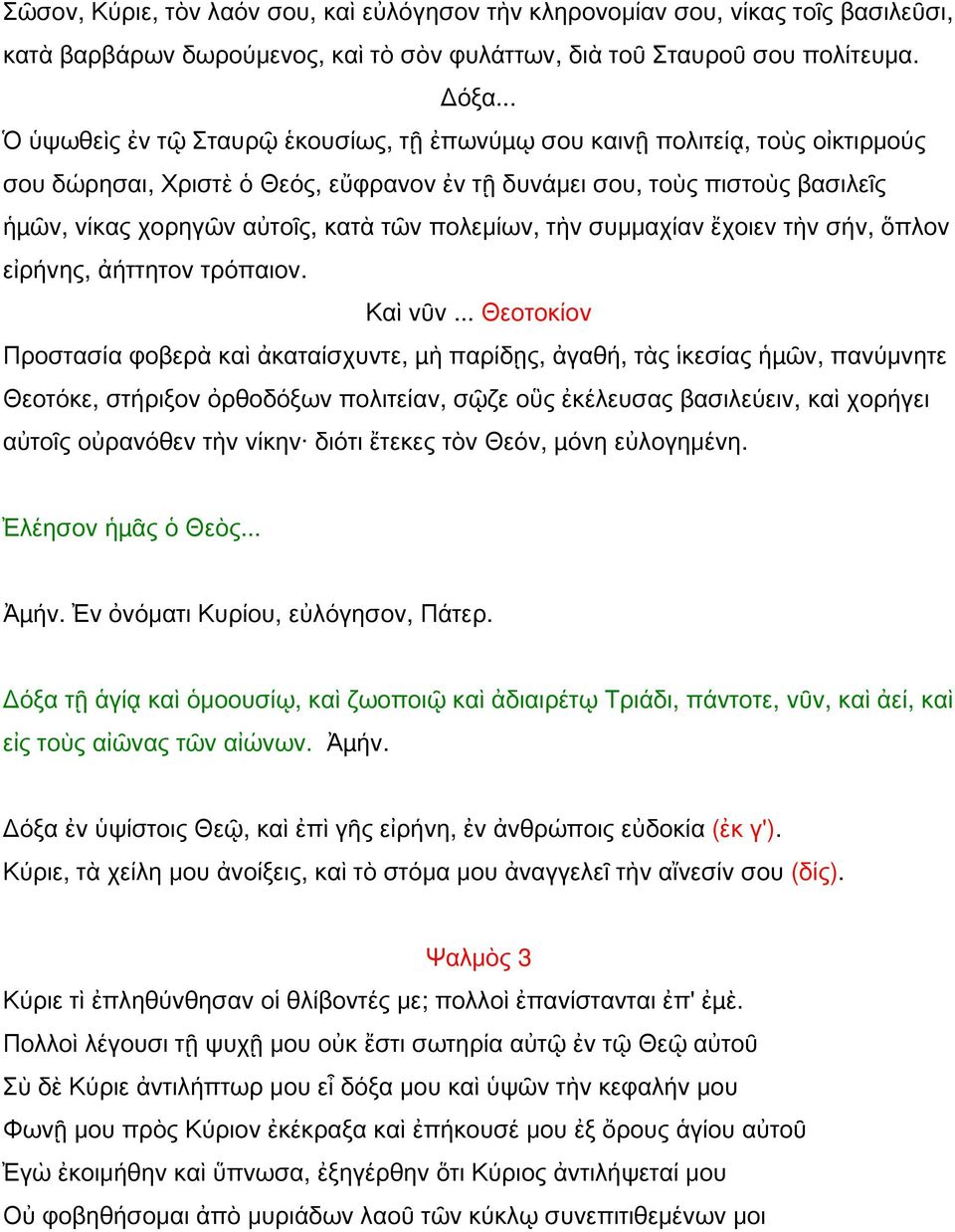 Σῶσον, Κύριε, τὸν λαόν σου, καὶ εὐλόγησον τὴν κληρονομίαν σου, νίκας τοῖς βασιλεῦσι, κατὰ βαρβάρων δωρούμενος, καὶ τὸ σὸν φυλάττων, διὰ τοῦ Σταυροῦ σου πολίτευμα.

Δόξα...

Ὁ ὑψωθεὶς ἐν τῷ Σταυρῷ ἑκουσίως, τῇ ἐπωνύμῳ σου καινῇ πολιτείᾳ, τοὺς οἰκτιρμούς σου δώρησαι, Χριστὲ ὁ Θεός, εὔφρανον ἐν τῇ δυνάμει σου, τοὺς πιστοὺς βασιλεῖς ἡμῶν, νίκας χορηγῶν αὐτοῖς, κατὰ τῶν πολεμίων, τὴν συμμαχίαν ἔχοιεν τὴν σήν, ὅπλον εἰρήνης, ἀήττητον τρόπαιον.

Καὶ νῦν ... Θεοτοκίον

Προστασία φοβερὰ καὶ ἀκαταίσχυντε, μὴ παρίδῃς, ἀγαθή, τὰς ἱκεσίας ἡμῶν, πανύμνητε Θεοτόκε, στήριξον ὀρθοδόξων πολιτείαν, σῷζε οὓς ἐκέλευσας βασιλεύειν, καὶ χορήγει αὐτοῖς οὐρανόθεν τὴν νίκην· διότι ἔτεκες τὸν Θεόν, μόνη εὐλογημένη.

Ἐλέησον ἡμᾶς ὁ Θεὸς...

Ἀμήν. Ἐν ὀνόματι Κυρίου, εὐλόγησον, Πάτερ.

Δόξα τῇ ἁγίᾳ καὶ ὁμοουσίῳ, καὶ ζωοποιῷ καὶ ἀδιαιρέτῳ Τριάδι, πάντοτε, νῦν, καὶ ἀεί, καὶ εἰς τοὺς αἰῶνας τῶν αἰώνων. Ἀμήν.

Δόξα ἐν ὑψίστοις Θεῷ, καὶ ἐπὶ γῆς εἰρήνη, ἐν ἀνθρώποις εὐδοκία (ἐκ γ').
Κύριε, τὰ χείλη μου ἀνοίξεις, καὶ τὸ στόμα μου ἀναγγελεῖ τὴν αἴνεσίν σου (δίς).

Ψαλμὸς 3

Κύριε τί ἐπληθύνθησαν οἱ θλίβοντές με; πολλοὶ ἐπανίστανται ἐπ' ἐμὲ.
Πολλοὶ λέγουσι τῇ ψυχῇ μου οὐκ ἔστι σωτηρία αὐτῷ ἐν τῷ Θεῷ αὐτοῦ
Σὺ δὲ Κύριε ἀντιλήπτωρ μου εἶ δόξα μου καὶ ὑψῶν τὴν κεφαλήν μου
Φωνῇ μου πρὸς Κύριον ἐκέκραξα καὶ ἐπήκουσέ μου ἐξ ὄρους ἁγίου αὐτοῦ
Ἐγὼ ἐκοιμήθην καὶ ὕπνωσα, ἐξηγέρθην ὅτι Κύριος ἀντιλήψεταί μου
Οὐ φοβηθήσομαι ἀπὸ μυριάδων λαοῦ τῶν κύκλῳ συνεπιτιθεμένων μοι